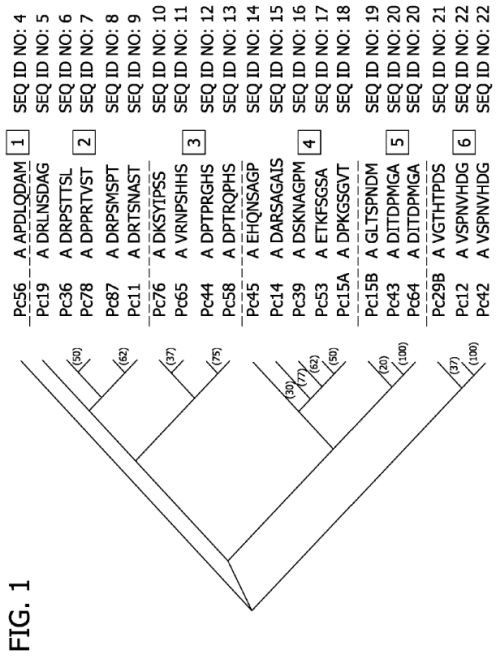 FIG. 1

(50)
(62)
(37)
(75)
(30)
(77)
(62)
(50)
(20)
(100)
(37)
(100)

| | | | |
|---|---|---|---|
| Pc56 | A APDLQDAM | 1 | SEQ ID NO: 4 |
| Pc19 | A DRLNSDAG | | SEQ ID NO: 5 |
| Pc36 | A DRPSTTSL | | SEQ ID NO: 6 |
| Pc78 | A DPPRTVST | 2 | SEQ ID NO: 7 |
| Pc87 | A DRPSMSPT | | SEQ ID NO: 8 |
| Pc11 | A DRTSNAST | | SEQ ID NO: 9 |
| Pc76 | A DKSYIPSS | | SEQ ID NO: 10 |
| Pc65 | A VRNPSHHS | 3 | SEQ ID NO: 11 |
| Pc44 | A DPTPRGHS | | SEQ ID NO: 12 |
| Pc58 | A DPTRQPHS | | SEQ ID NO: 13 |
| Pc45 | A EHQNSAGP | | SEQ ID NO: 14 |
| Pc14 | A DARSAGAIS | | SEQ ID NO: 15 |
| Pc39 | A DSKNAGPM | 4 | SEQ ID NO: 16 |
| Pc53 | A ETKFSGSA | | SEQ ID NO: 17 |
| Pc15A | A DPKGSGVT | | SEQ ID NO: 18 |
| Pc15B | A GLTSPNDM | | SEQ ID NO: 19 |
| Pc43 | A DITDPMGA | 5 | SEQ ID NO: 20 |
| Pc64 | A DITDPMGA | | SEQ ID NO: 20 |
| Pc29B | A VGTHTPDS | | SEQ ID NO: 21 |
| Pc12 | A VSPNVHDG | 6 | SEQ ID NO: 22 |
| Pc42 | A VSPNVHDG | | SEQ ID NO: 22 |